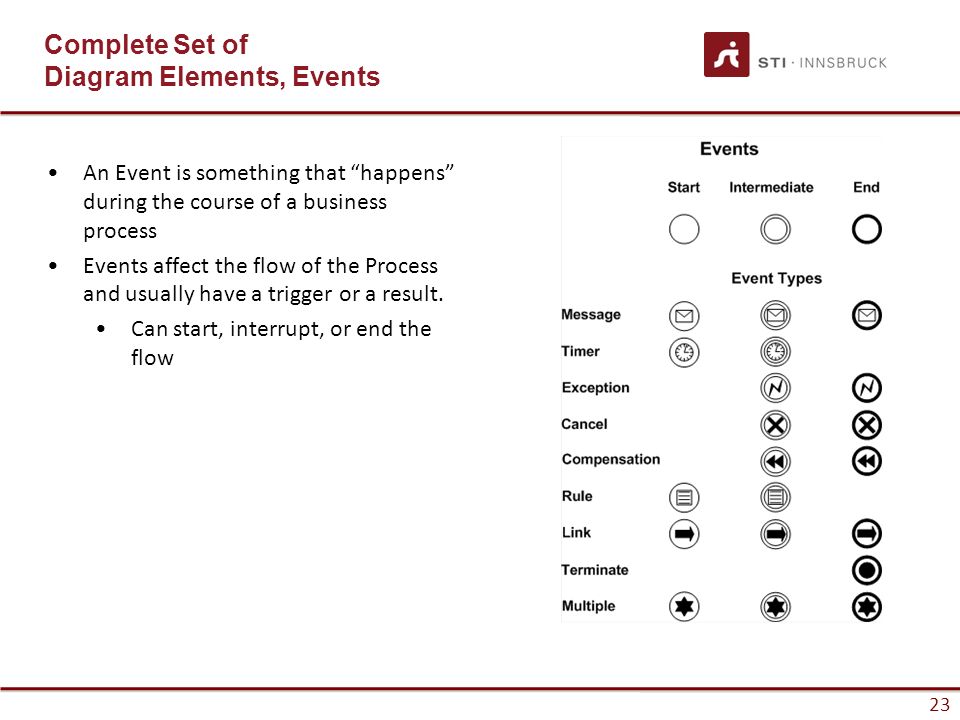 Complete Set of
Diagram Elements, Events

STI · INNSBRUCK

• An Event is something that “happens” during the course of a business process
• Events affect the flow of the Process and usually have a trigger or a result.
• Can start, interrupt, or end the flow

Events

Start Intermediate End

Event Types

Message
Timer
Exception
Cancel
Compensation
Rule
Link
Terminate
Multiple

23